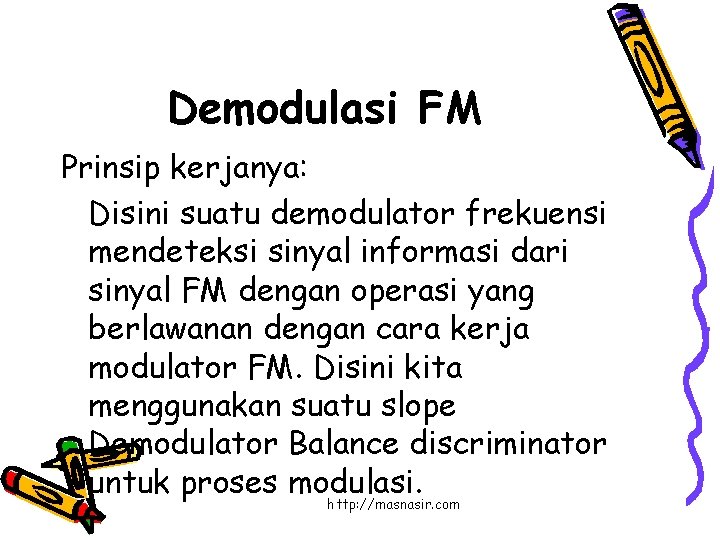 Demodulasi FM

Prinsip kerjanya:

Disini suatu demodulator frekuensi mendeteksi sinyal informasi dari sinyal FM dengan operasi yang berlawanan dengan cara kerja modulator FM. Disini kita menggunakan suatu slope Demodulator Balance discriminator untuk proses modulasi.

http://masnasir.com